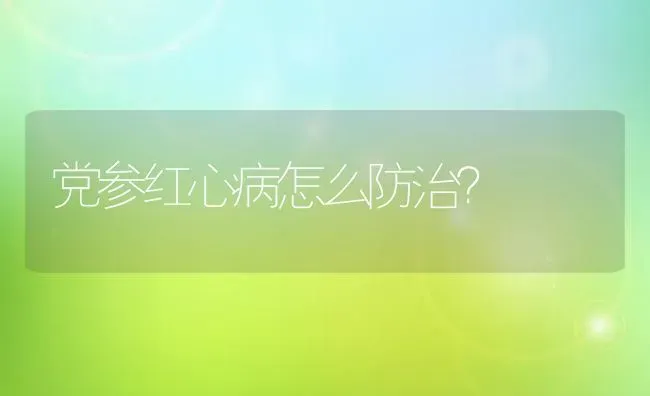 党参红心病怎么防治?